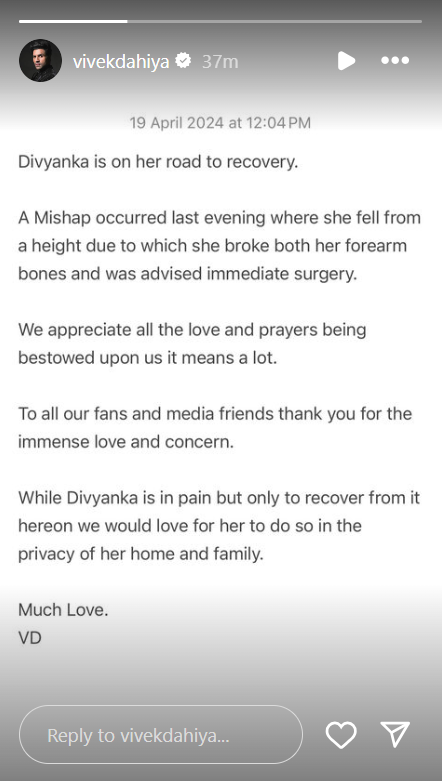 vivekdahiya 37m

19 April 2024 at 12:04 PM

Divyanka is on her road to recovery.

A Mishap occurred last evening where she fell from a height due to which she broke both her forearm bones and was advised immediate surgery.

We appreciate all the love and prayers being bestowed upon us it means a lot.

To all our fans and media friends thank you for the immense love and concern.

While Divyanka is in pain but only to recover from it hereon we would love for her to do so in the privacy of her home and family.

Much Love.
VD

Reply to vivekdahiya...